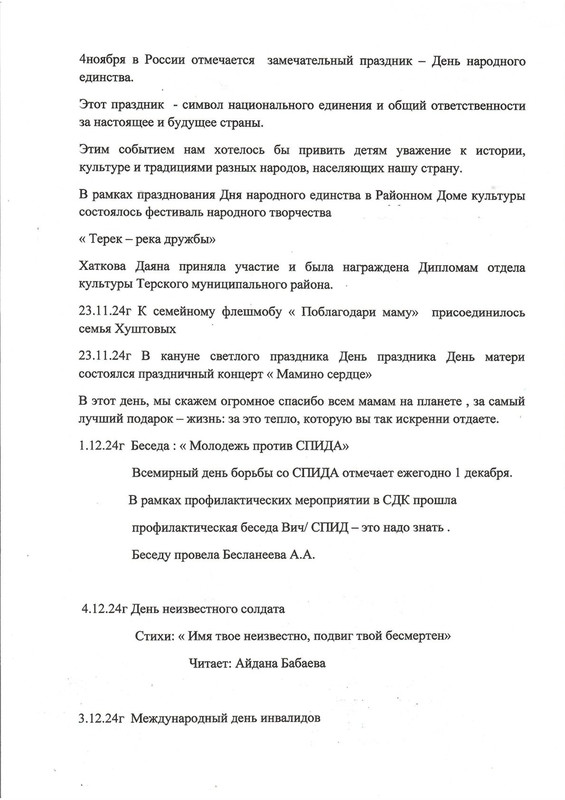 4ноября в России отмечается замечательный праздник – День народного единства.

Этот праздник - символ национального единения и общий ответственности за настоящее и будущее страны.

Этим событием нам хотелось бы привить детям уважение к истории, культуре и традициями разных народов, населяющих нашу страну.

В рамках празднования Дня народного единства в Районном Доме культуры состоялось фестиваль народного творчества

« Терек – река дружбы»

Хаткова Даяна приняла участие и была награждена Дипломам отдела культуры Терского муниципального района.

23.11.24г К семейному флешмобу « Поблагодари маму» присоединилось семья Хуштовых

23.11.24г В кануне светлого праздника День праздника День матери состоялся праздничный концерт « Мамино сердце»

В этот день, мы скажем огромное спасибо всем мамам на планете , за самый лучший подарок – жизнь: за это тепло, которую вы так искренни отдаете.

1.12.24г Беседа : « Молодежь против СПИДА»

Всемирный день борьбы со СПИДА отмечает ежегодно 1 декабря.

В рамках профилактических мероприятии в СДК прошла

профилактическая беседа Вич/ СПИД – это надо знать .

Беседу провела Бесланеева А.А.

4.12.24г День неизвестного солдата

Стихи: « Имя твое неизвестно, подвиг твой бесмертен»

Читает: Айдана Бабаева

3.12.24г Международный день инвалидов